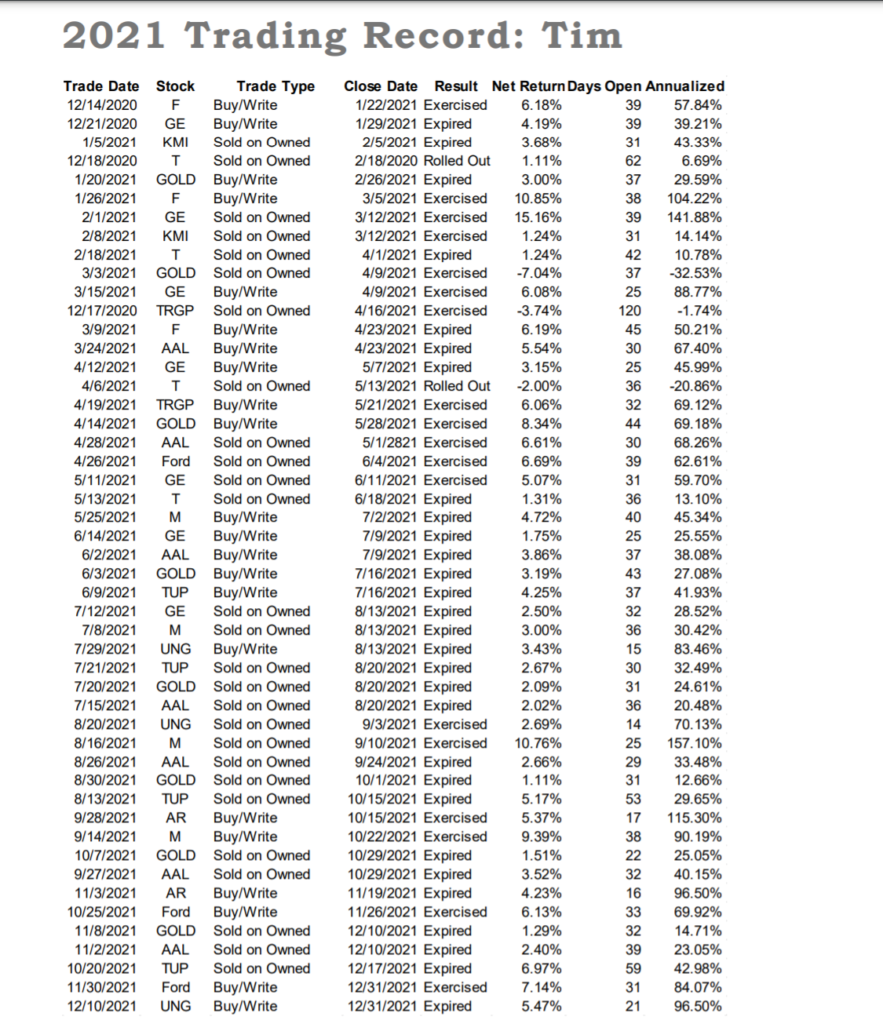 2021 Trading Record: Tim

| Trade Date | Stock | Trade Type | Close Date | Result | Net Return | Days Open | Annualized |
|---|---|---|---|---|---|---|---|
| 12/14/2020 | F | Buy/Write | 1/22/2021 | Exercised | 6.18% | 39 | 57.84% |
| 12/21/2020 | GE | Buy/Write | 1/29/2021 | Expired | 4.19% | 39 | 39.21% |
| 1/5/2021 | KMI | Sold on Owned | 2/5/2021 | Expired | 3.68% | 31 | 43.33% |
| 12/18/2020 | T | Sold on Owned | 2/18/2020 | Rolled Out | 1.11% | 62 | 6.69% |
| 1/20/2021 | GOLD | Buy/Write | 2/26/2021 | Expired | 3.00% | 37 | 29.59% |
| 1/26/2021 | F | Buy/Write | 3/5/2021 | Exercised | 10.85% | 38 | 104.22% |
| 2/1/2021 | GE | Sold on Owned | 3/12/2021 | Exercised | 15.16% | 39 | 141.88% |
| 2/8/2021 | KMI | Sold on Owned | 3/12/2021 | Exercised | 1.24% | 31 | 14.14% |
| 2/18/2021 | T | Sold on Owned | 4/1/2021 | Expired | 1.24% | 42 | 10.78% |
| 3/3/2021 | GOLD | Sold on Owned | 4/9/2021 | Exercised | -7.04% | 37 | -32.53% |
| 3/15/2021 | GE | Buy/Write | 4/9/2021 | Exercised | 6.08% | 25 | 88.77% |
| 12/17/2020 | TRGP | Sold on Owned | 4/16/2021 | Exercised | -3.74% | 120 | -1.74% |
| 3/9/2021 | F | Buy/Write | 4/23/2021 | Expired | 6.19% | 45 | 50.21% |
| 3/24/2021 | AAL | Buy/Write | 4/23/2021 | Expired | 5.54% | 30 | 67.40% |
| 4/12/2021 | GE | Buy/Write | 5/7/2021 | Expired | 3.15% | 25 | 45.99% |
| 4/6/2021 | T | Sold on Owned | 5/13/2021 | Rolled Out | -2.00% | 36 | -20.86% |
| 4/19/2021 | TRGP | Buy/Write | 5/21/2021 | Exercised | 6.06% | 32 | 69.12% |
| 4/14/2021 | GOLD | Buy/Write | 5/28/2021 | Exercised | 8.34% | 44 | 69.18% |
| 4/28/2021 | AAL | Sold on Owned | 5/1/2821 | Exercised | 6.61% | 30 | 68.26% |
| 4/26/2021 | Ford | Sold on Owned | 6/4/2021 | Exercised | 6.69% | 39 | 62.61% |
| 5/11/2021 | GE | Sold on Owned | 6/11/2021 | Exercised | 5.07% | 31 | 59.70% |
| 5/13/2021 | T | Sold on Owned | 6/18/2021 | Expired | 1.31% | 36 | 13.10% |
| 5/25/2021 | M | Buy/Write | 7/2/2021 | Expired | 4.72% | 40 | 45.34% |
| 6/14/2021 | GE | Buy/Write | 7/9/2021 | Expired | 1.75% | 25 | 25.55% |
| 6/2/2021 | AAL | Buy/Write | 7/9/2021 | Expired | 3.86% | 37 | 38.08% |
| 6/3/2021 | GOLD | Buy/Write | 7/16/2021 | Expired | 3.19% | 43 | 27.08% |
| 6/9/2021 | TUP | Buy/Write | 7/16/2021 | Expired | 4.25% | 37 | 41.93% |
| 7/12/2021 | GE | Sold on Owned | 8/13/2021 | Expired | 2.50% | 32 | 28.52% |
| 7/8/2021 | M | Sold on Owned | 8/13/2021 | Expired | 3.00% | 36 | 30.42% |
| 7/29/2021 | UNG | Buy/Write | 8/13/2021 | Expired | 3.43% | 15 | 83.46% |
| 7/21/2021 | TUP | Sold on Owned | 8/20/2021 | Expired | 2.67% | 30 | 32.49% |
| 7/20/2021 | GOLD | Sold on Owned | 8/20/2021 | Expired | 2.09% | 31 | 24.61% |
| 7/15/2021 | AAL | Sold on Owned | 8/20/2021 | Expired | 2.02% | 36 | 20.48% |
| 8/20/2021 | UNG | Sold on Owned | 9/3/2021 | Exercised | 2.69% | 14 | 70.13% |
| 8/16/2021 | M | Sold on Owned | 9/10/2021 | Exercised | 10.76% | 25 | 157.10% |
| 8/26/2021 | AAL | Sold on Owned | 9/24/2021 | Expired | 2.66% | 29 | 33.48% |
| 8/30/2021 | GOLD | Sold on Owned | 10/1/2021 | Expired | 1.11% | 31 | 12.66% |
| 8/13/2021 | TUP | Sold on Owned | 10/15/2021 | Expired | 5.17% | 53 | 29.65% |
| 9/28/2021 | AR | Buy/Write | 10/15/2021 | Exercised | 5.37% | 17 | 115.30% |
| 9/14/2021 | M | Buy/Write | 10/22/2021 | Exercised | 9.39% | 38 | 90.19% |
| 10/7/2021 | GOLD | Sold on Owned | 10/29/2021 | Expired | 1.51% | 22 | 25.05% |
| 9/27/2021 | AAL | Sold on Owned | 10/29/2021 | Expired | 3.52% | 32 | 40.15% |
| 11/3/2021 | AR | Buy/Write | 11/19/2021 | Expired | 4.23% | 16 | 96.50% |
| 10/25/2021 | Ford | Buy/Write | 11/26/2021 | Exercised | 6.13% | 33 | 69.92% |
| 11/8/2021 | GOLD | Sold on Owned | 12/10/2021 | Expired | 1.29% | 32 | 14.71% |
| 11/2/2021 | AAL | Sold on Owned | 12/10/2021 | Expired | 2.40% | 39 | 23.05% |
| 10/20/2021 | TUP | Sold on Owned | 12/17/2021 | Expired | 6.97% | 59 | 42.98% |
| 11/30/2021 | Ford | Buy/Write | 12/31/2021 | Exercised | 7.14% | 31 | 84.07% |
| 12/10/2021 | UNG | Buy/Write | 12/31/2021 | Expired | 5.47% | 21 | 96.50% |